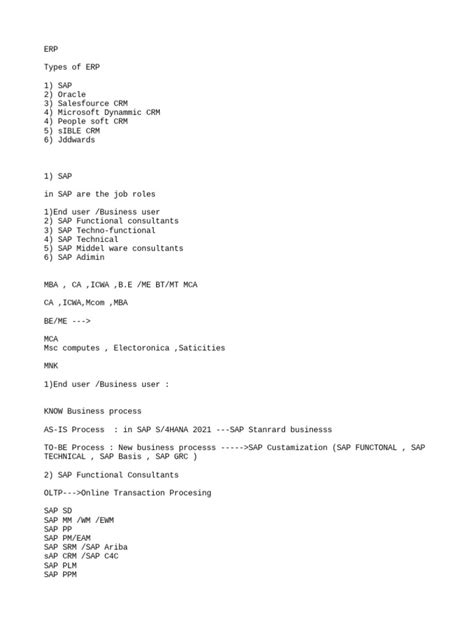 ERP

Types of ERP

1) SAP
2) Oracle
3) Salesfource CRM
4) Microsoft Dynammic CRM
4) People soft CRM
5) sIBLE CRM
6) Jddwards

1) SAP

in SAP are the job roles

1)End user /Business user
2) SAP Functional consultants
3) SAP Techno-functional
4) SAP Technical
5) SAP Middel ware consultants
6) SAP Adimin

MBA , CA ,ICWA ,B.E /ME BT/MT MCA

CA ,ICWA,Mcom ,MBA

BE/ME --->

MCA
Msc computes , Electoronica ,Saticities

MNK

1)End user /Business user :

KNOW Business process

AS-IS Process : in SAP S/4HANA 2021 ---SAP Stanrard businesss

TO-BE Process : New business processs ----->SAP Custamization (SAP FUNCTONAL , SAP TECHNICAL , SAP Basis , SAP GRC )

2) SAP Functional Consultants

OLTP--->Online Transaction Procesing

SAP SD
SAP MM /WM /EWM
SAP PP
SAP PM/EAM
SAP SRM /SAP Ariba
sAP CRM /SAP C4C
SAP PLM
SAP PPM